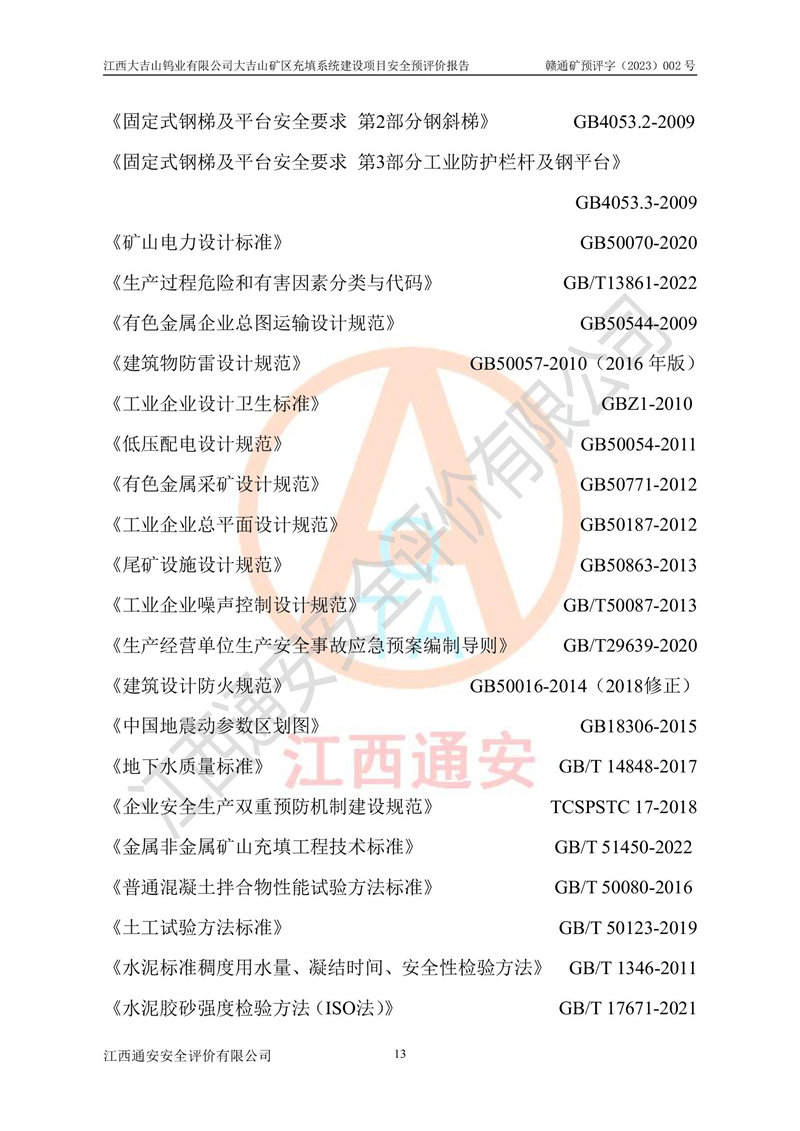 江西大吉山钨业有限公司大吉山矿区充填系统建设项目安全预评价报告 赣通矿预评字（2023）002 号

《固定式钢梯及平台安全要求 第2部分钢斜梯》 GB4053.2-2009

《固定式钢梯及平台安全要求 第3部分工业防护栏杆及钢平台》 GB4053.3-2009

《矿山电力设计标准》 GB50070-2020

《生产过程危险和有害因素分类与代码》 GB/T13861-2022

《有色金属企业总图运输设计规范》 GB50544-2009

《建筑物防雷设计规范》 GB50057-2010（2016 年版）

《工业企业设计卫生标准》 GBZ1-2010

《低压配电设计规范》 GB50054-2011

《有色金属采矿设计规范》 GB50771-2012

《工业企业总平面设计规范》 GB50187-2012

《尾矿设施设计规范》 GB50863-2013

《工业企业噪声控制设计规范》 GB/T50087-2013

《生产经营单位生产安全事故应急预案编制导则》 GB/T29639-2020

《建筑设计防火规范》 GB50016-2014（2018修正）

《中国地震动参数区划图》 GB18306-2015

《地下水质量标准》 GB/T 14848-2017

《企业安全生产双重预防机制建设规范》 TCSPSTC 17-2018

《金属非金属矿山充填工程技术标准》 GB/T 51450-2022

《普通混凝土拌合物性能试验方法标准》 GB/T 50080-2016

《土工试验方法标准》 GB/T 50123-2019

《水泥标准稠度用水量、凝结时间、安全性检验方法》 GB/T 1346-2011

《水泥胶砂强度检验方法（ISO法）》 GB/T 17671-2021

江西通安安全评价有限公司 13

江西通安安全评价有限公司
江西通安